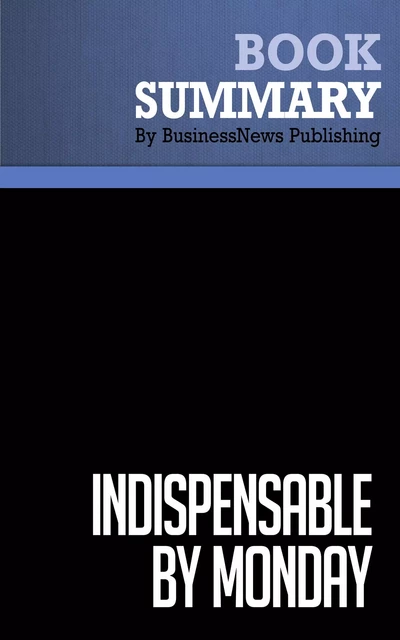 BOOK
SUMMARY
By BusinessNews Publishing

INDISPENSABLE
BY MONDAY